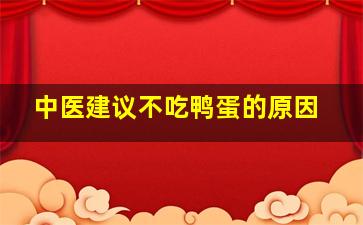 中医建议不吃鸭蛋的原因